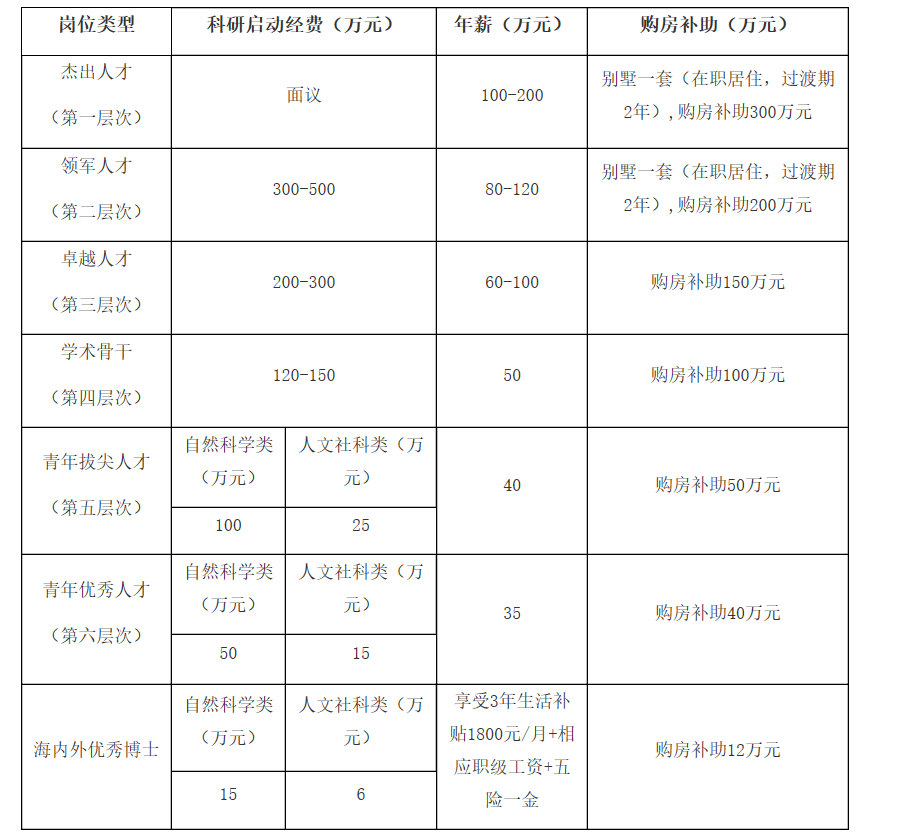 | 岗位类型 | 科研启动经费（万元） | | 年薪（万元） | 购房补助（万元） |
|---|---|---|---|---|
| 杰出人才（第一层次） | 面议 | | 100-200 | 别墅一套（在职居住，过渡期2年），购房补助300万元 |
| 领军人才（第二层次） | 300-500 | | 80-120 | 别墅一套（在职居住，过渡期2年），购房补助200万元 |
| 卓越人才（第三层次） | 200-300 | | 60-100 | 购房补助150万元 |
| 学术骨干（第四层次） | 120-150 | | 50 | 购房补助100万元 |
| 青年拔尖人才（第五层次） | 自然科学类（万元） | 人文社科类（万元） | 40 | 购房补助50万元 |
| | 100 | 25 | | |
| 青年优秀人才（第六层次） | 自然科学类（万元） | 人文社科类（万元） | 35 | 购房补助40万元 |
| | 50 | 15 | | |
| 海内外优秀博士 | 自然科学类（万元） | 人文社科类（万元） | 享受3年生活补贴1800元/月+相应职级工资+五险一金 | 购房补助12万元 |
| | 15 | 6 | | |